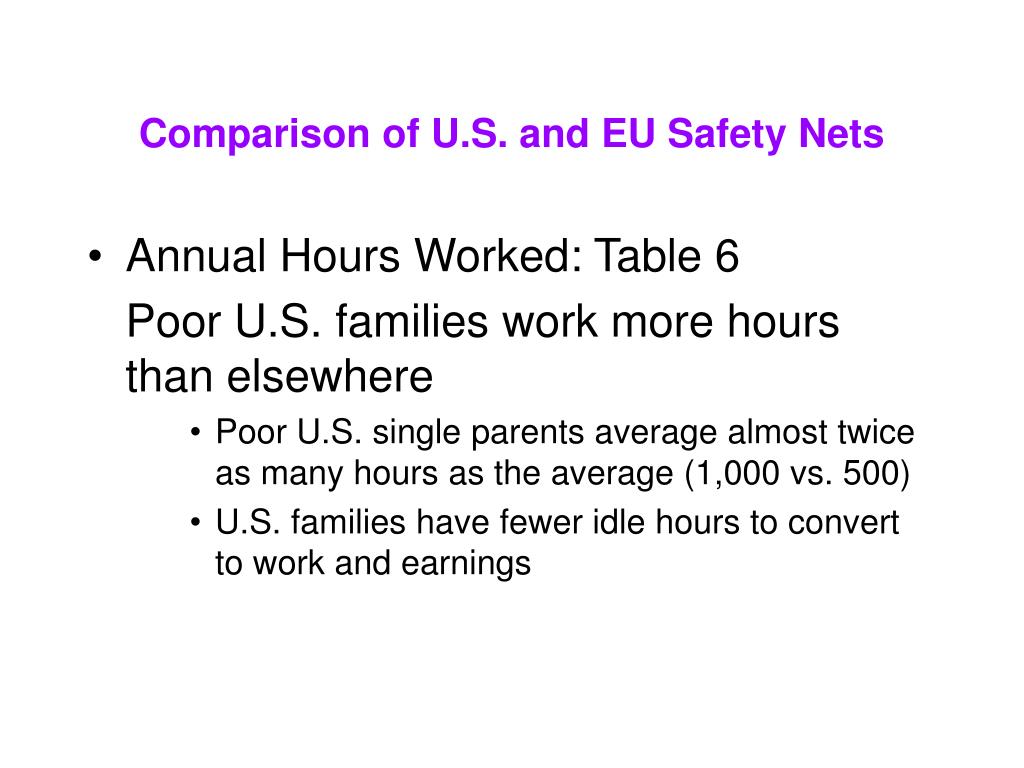 Comparison of U.S. and EU Safety Nets

• Annual Hours Worked: Table 6

Poor U.S. families work more hours than elsewhere

• Poor U.S. single parents average almost twice as many hours as the average (1,000 vs. 500)

• U.S. families have fewer idle hours to convert to work and earnings